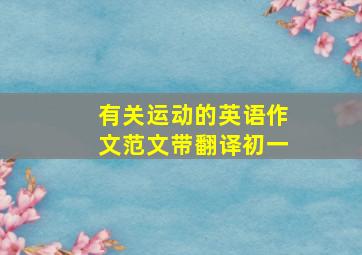 有关运动的英语作文范文带翻译初一